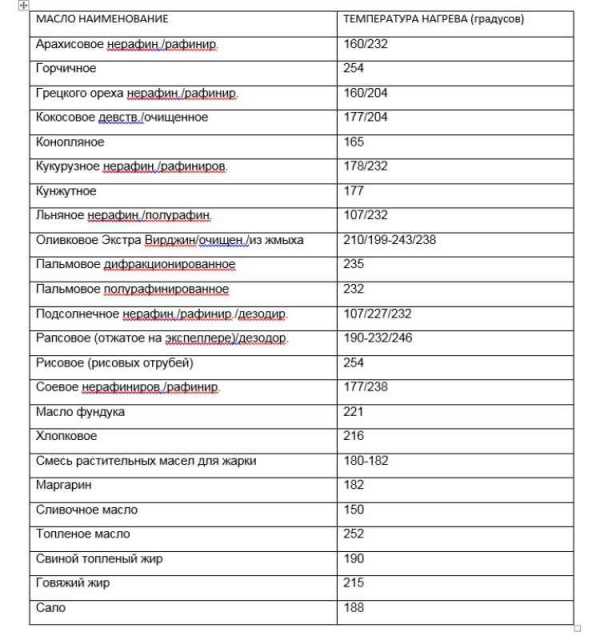 | МАСЛО НАИМЕНОВАНИЕ | ТЕМПЕРАТУРА НАГРЕВА (градусов) |
|---|---|
| Арахисовое нерафин./рафинир. | 160/232 |
| Горчичное | 254 |
| Грецкого ореха нерафин./рафинир. | 160/204 |
| Кокосовое девств./очищенное | 177/204 |
| Конопляное | 165 |
| Кукурузное нерафин./рафиниров. | 178/232 |
| Кунжутное | 177 |
| Льняное нерафин./полурафин. | 107/232 |
| Оливковое Экстра Вирджин/очищен./из жмыха | 210/199-243/238 |
| Пальмовое дифракционированное | 235 |
| Пальмовое полурафинированное | 232 |
| Подсолнечное нерафин./рафинир./дезодир. | 107/227/232 |
| Рапсовое (отжатое на экспеллере)/дезодор. | 190-232/246 |
| Рисовое (рисовых отрубей) | 254 |
| Соевое нерафиниров./рафинир. | 177/238 |
| Масло фундука | 221 |
| Хлопковое | 216 |
| Смесь растительных масел для жарки | 180-182 |
| Маргарин | 182 |
| Сливочное масло | 150 |
| Топленое масло | 252 |
| Свиной топленый жир | 190 |
| Говяжий жир | 215 |
| Сало | 188 |